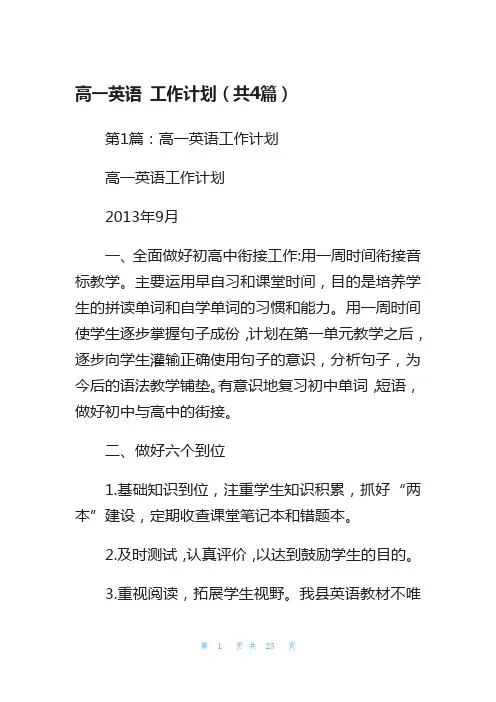 高一英语 工作计划（共4篇）

第1篇：高一英语工作计划

高一英语工作计划

2013年9月

一、全面做好初高中衔接工作:用一周时间衔接音标教学。主要运用早自习和课堂时间，目的是培养学生的拼读单词和自学单词的习惯和能力。用一周时间使学生逐步掌握句子成份，计划在第一单元教学之后，逐步向学生灌输正确使用句子的意识，分析句子，为今后的语法教学铺垫。有意识地复习初中单词，短语，做好初中与高中的街接。

二、做好六个到位

1.基础知识到位，注重学生知识积累，抓好“两本”建设，定期收查课堂笔记本和错题本。

2.及时测试，认真评价，以达到鼓励学生的目的。

3.重视阅读，拓展学生视野。我县英语教材不唯

第 1 页 共 25 页